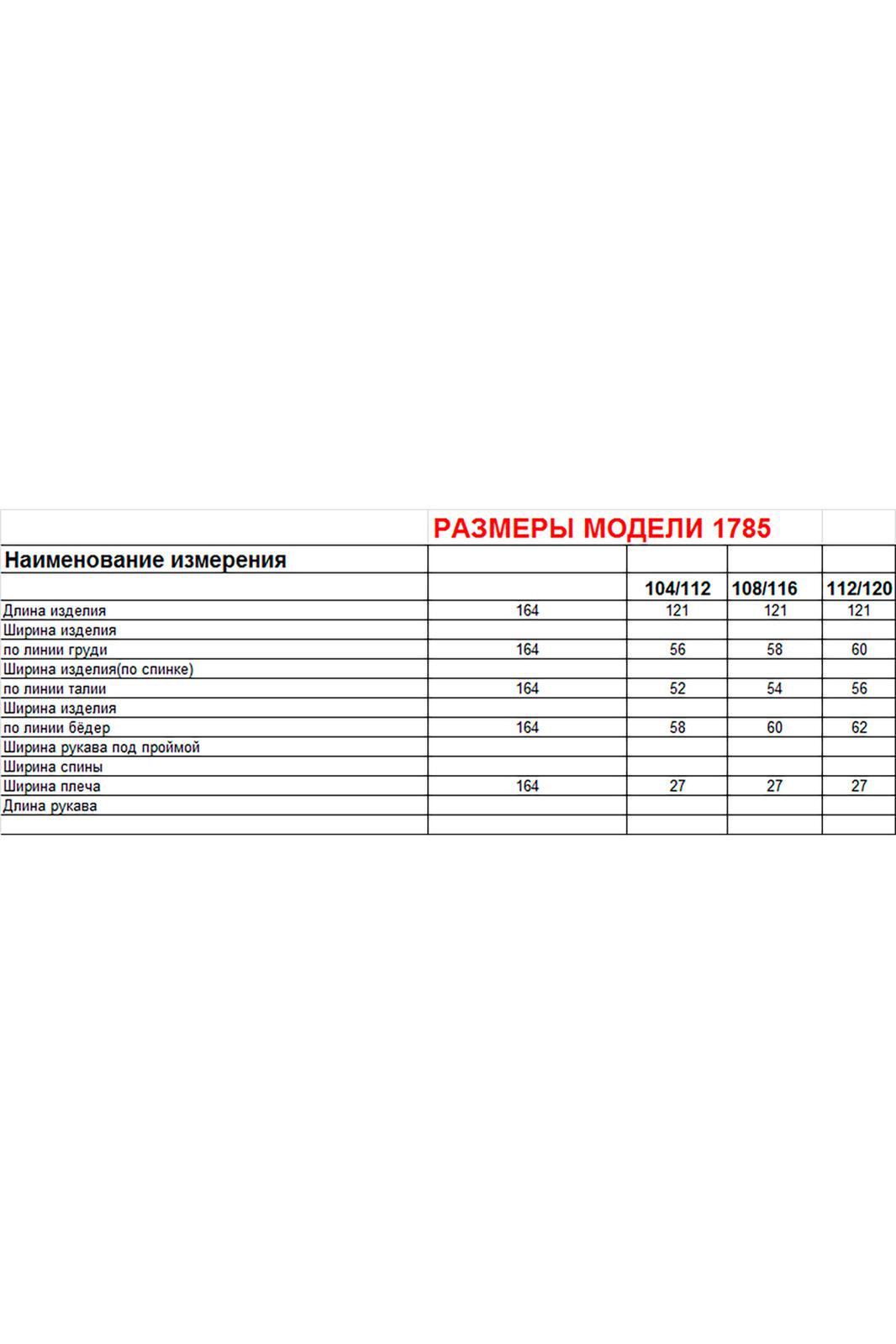 |  | РАЗМЕРЫ МОДЕЛИ 1785 |  |  |  |
|---|---|---|---|---|
| Наименование измерения |  |  |  |  |
|  |  | 104/112 | 108/116 | 112/120 |
| Длина изделия | 164 | 121 | 121 | 121 |
| Ширина изделия |  |  |  |  |
| по линии груди | 164 | 56 | 58 | 60 |
| Ширина изделия(по спинке) |  |  |  |  |
| по линии талии | 164 | 52 | 54 | 56 |
| Ширина изделия |  |  |  |  |
| по линии бёдер | 164 | 58 | 60 | 62 |
| Ширина рукава под проймой |  |  |  |  |
| Ширина спины |  |  |  |  |
| Ширина плеча | 164 | 27 | 27 | 27 |
| Длина рукава |  |  |  |  |
|  |  |  |  |  |